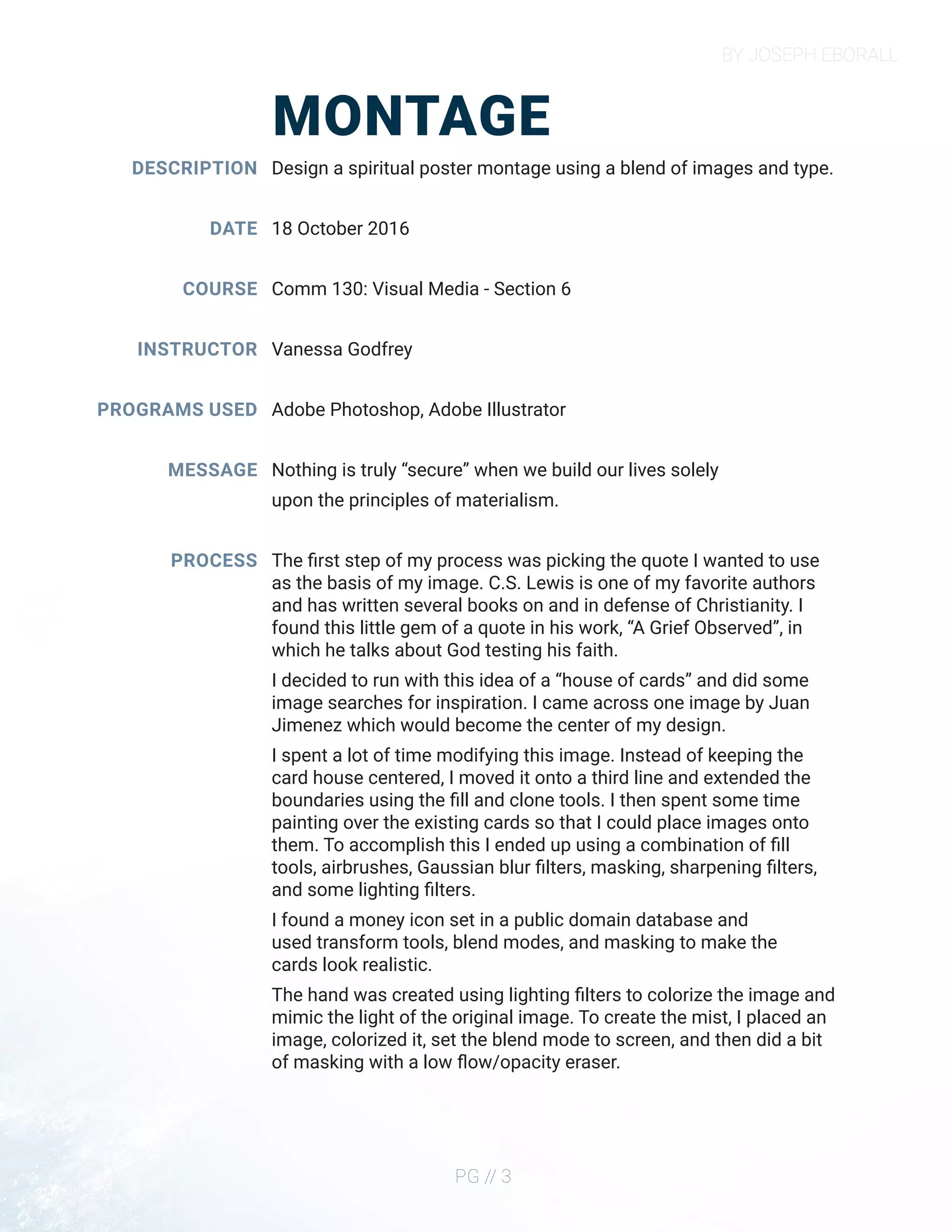 BY JOSEPH EBORALL

MONTAGE

DESCRIPTION Design a spiritual poster montage using a blend of images and type.

DATE 18 October 2016

COURSE Comm 130: Visual Media - Section 6

INSTRUCTOR Vanessa Godfrey

PROGRAMS USED Adobe Photoshop, Adobe Illustrator

MESSAGE Nothing is truly “secure” when we build our lives solely upon the principles of materialism.

PROCESS The first step of my process was picking the quote I wanted to use as the basis of my image. C.S. Lewis is one of my favorite authors and has written several books on and in defense of Christianity. I found this little gem of a quote in his work, “A Grief Observed”, in which he talks about God testing his faith.

I decided to run with this idea of a “house of cards” and did some image searches for inspiration. I came across one image by Juan Jimenez which would become the center of my design.

I spent a lot of time modifying this image. Instead of keeping the card house centered, I moved it onto a third line and extended the boundaries using the fill and clone tools. I then spent some time painting over the existing cards so that I could place images onto them. To accomplish this I ended up using a combination of fill tools, airbrushes, Gaussian blur filters, masking, sharpening filters, and some lighting filters.

I found a money icon set in a public domain database and used transform tools, blend modes, and masking to make the cards look realistic.

The hand was created using lighting filters to colorize the image and mimic the light of the original image. To create the mist, I placed an image, colorized it, set the blend mode to screen, and then did a bit of masking with a low flow/opacity eraser.

PG // 3